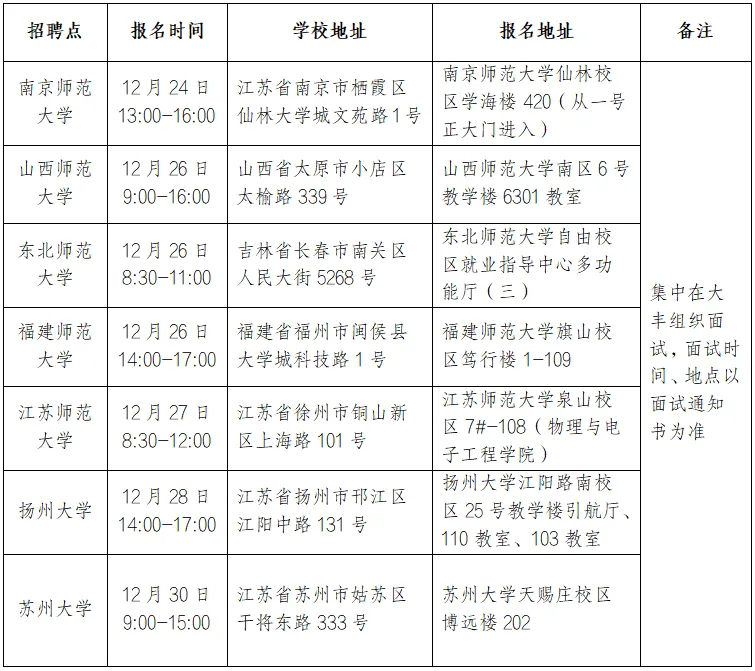 | 招聘点 | 报名时间 | 学校地址 | 报名地址 | 备注 |
|---|---|---|---|---|
| 南京师范大学 | 12月24日 13:00-16:00 | 江苏省南京市栖霞区仙林大学城文苑路1号 | 南京师范大学仙林校区学海楼420（从一号正大门进入） | 集中在大丰组织面试，面试时间、地点以面试通知书为准 |
| 山西师范大学 | 12月26日 9:00-16:00 | 山西省太原市小店区太榆路339号 | 山西师范大学南区6号教学楼6301教室 | |
| 东北师范大学 | 12月26日 8:30-11:00 | 吉林省长春市南关区人民大街5268号 | 东北师范大学自由校区就业指导中心多功能厅（三） | |
| 福建师范大学 | 12月26日 14:00-17:00 | 福建省福州市闽侯县大学城科技路1号 | 福建师范大学旗山校区笃行楼1-109 | |
| 江苏师范大学 | 12月27日 8:30-12:00 | 江苏省徐州市铜山新区上海路101号 | 江苏师范大学泉山校区7#-108（物理与电子工程学院） | |
| 扬州大学 | 12月28日 14:00-17:00 | 江苏省扬州市邗江区江阳中路131号 | 扬州大学江阳路南校区25号教学楼引航厅、110教室、103教室 | |
| 苏州大学 | 12月30日 9:00-15:00 | 江苏省苏州市姑苏区干将东路333号 | 苏州大学天赐庄校区博远楼202 | |